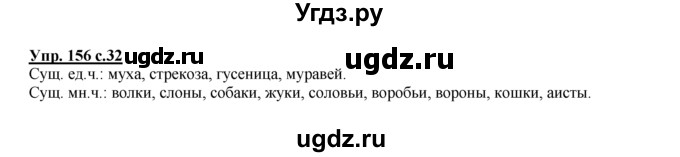 Угдз.ру

Упр. 156 с.32 ugdz.ru ugdz.ru

Сущ. ед.ч.: муха, стрекоза, гусеница, муравей.
Сущ. мн.ч.: волки, слоны, собаки, жуки, соловьи, воробьи, вороны, кошки, аисты.

ugdz.ru